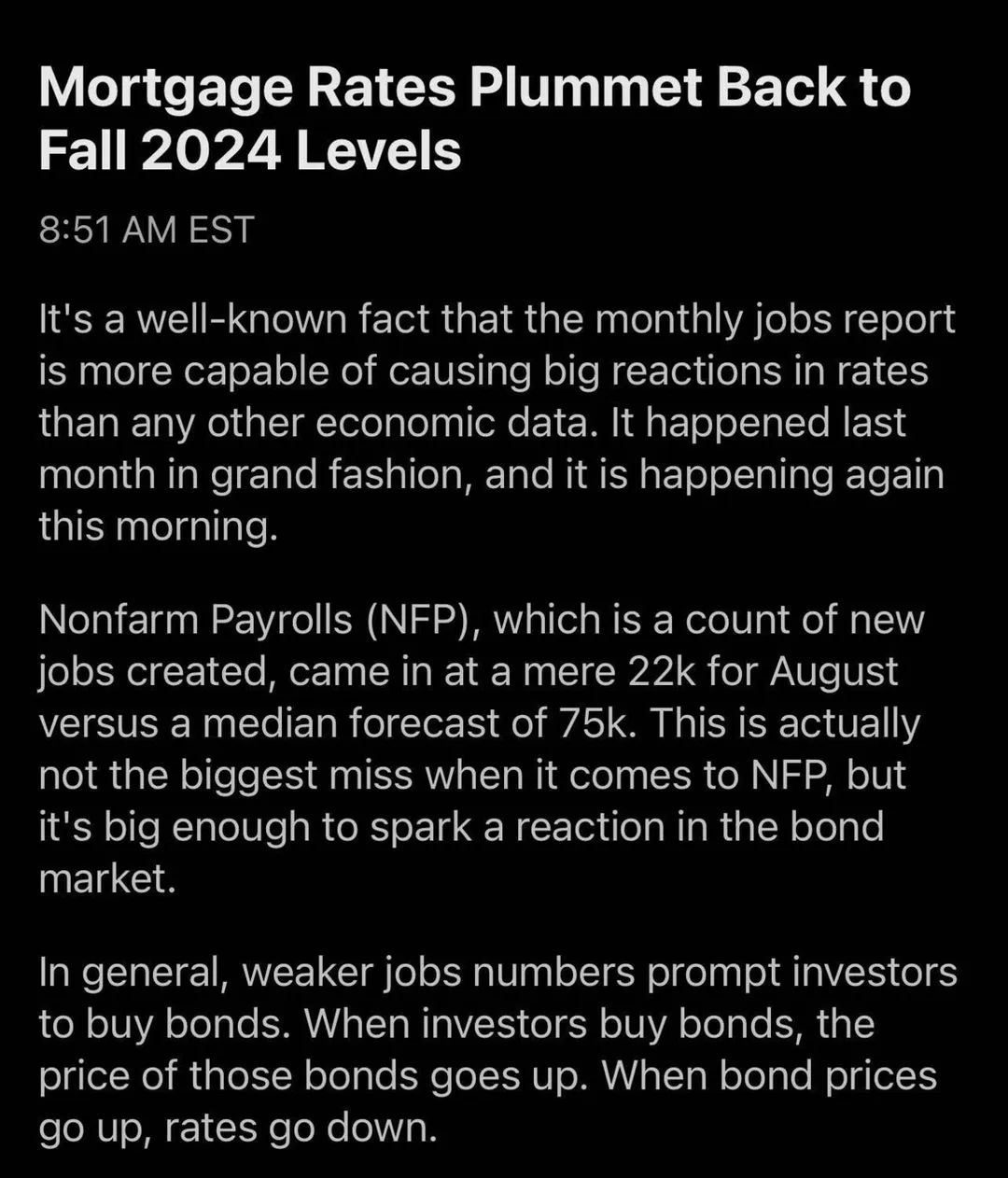 Mortgage Rates Plummet Back to Fall 2024 Levels

8:51 AM EST

It's a well-known fact that the monthly jobs report is more capable of causing big reactions in rates than any other economic data. It happened last month in grand fashion, and it is happening again this morning.

Nonfarm Payrolls (NFP), which is a count of new jobs created, came in at a mere 22k for August versus a median forecast of 75k. This is actually not the biggest miss when it comes to NFP, but it's big enough to spark a reaction in the bond market.

In general, weaker jobs numbers prompt investors to buy bonds. When investors buy bonds, the price of those bonds goes up. When bond prices go up, rates go down.